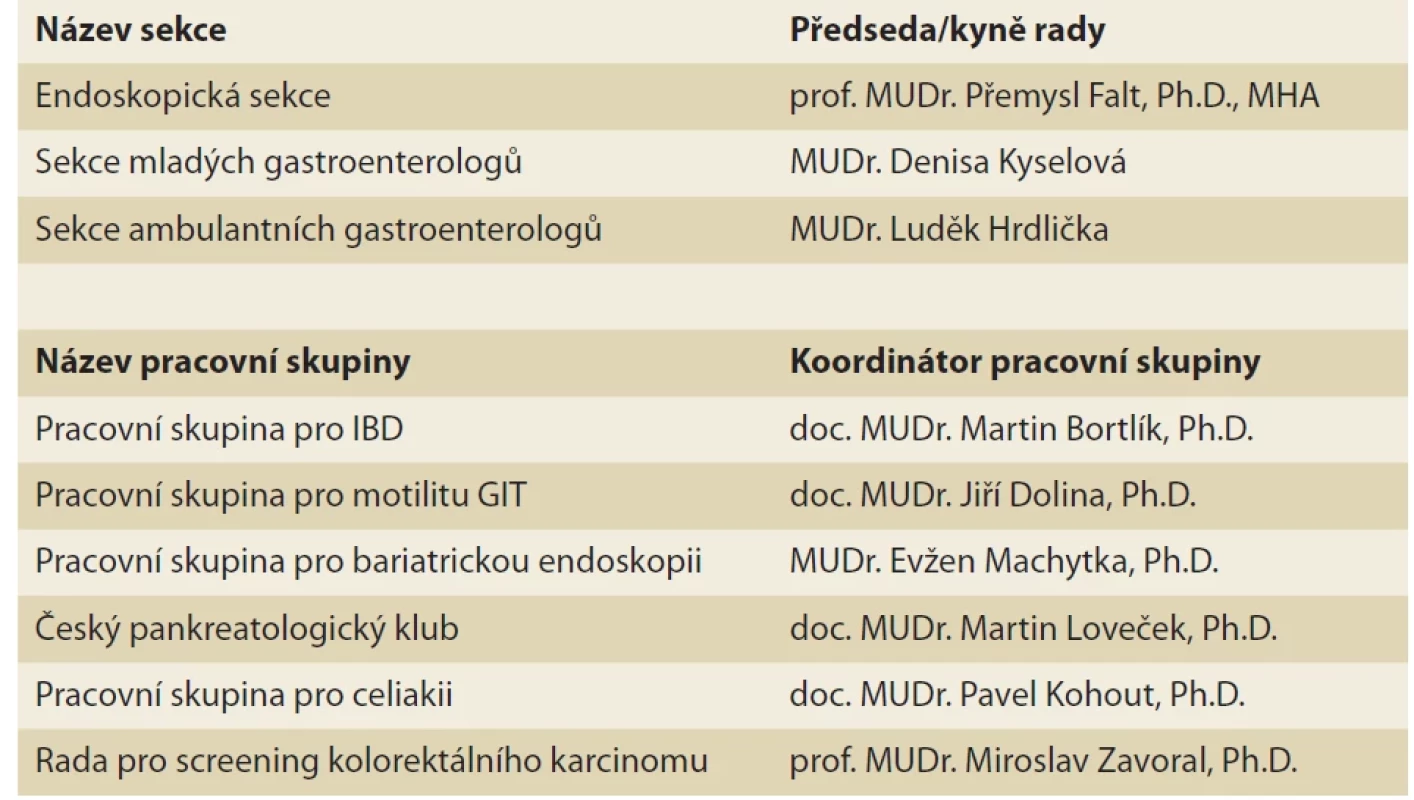 | Název sekce | Předseda/kyně rady |
|---|---|
| Endoskopická sekce | prof. MUDr. Přemysl Falt, Ph.D., MHA |
| Sekce mladých gastroenterologů | MUDr. Denisa Kyselová |
| Sekce ambulantních gastroenterologů | MUDr. Luděk Hrdlička |

| Název pracovní skupiny | Koordinátor pracovní skupiny |
|---|---|
| Pracovní skupina pro IBD | doc. MUDr. Martin Bortlík, Ph.D. |
| Pracovní skupina pro motilitu GIT | doc. MUDr. Jiří Dolina, Ph.D. |
| Pracovní skupina pro bariatrickou endoskopii | MUDr. Evžen Machytka, Ph.D. |
| Český pankreatologický klub | doc. MUDr. Martin Loveček, Ph.D. |
| Pracovní skupina pro celiakii | doc. MUDr. Pavel Kohout, Ph.D. |
| Rada pro screening kolorektálního karcinomu | prof. MUDr. Miroslav Zavoral, Ph.D. |